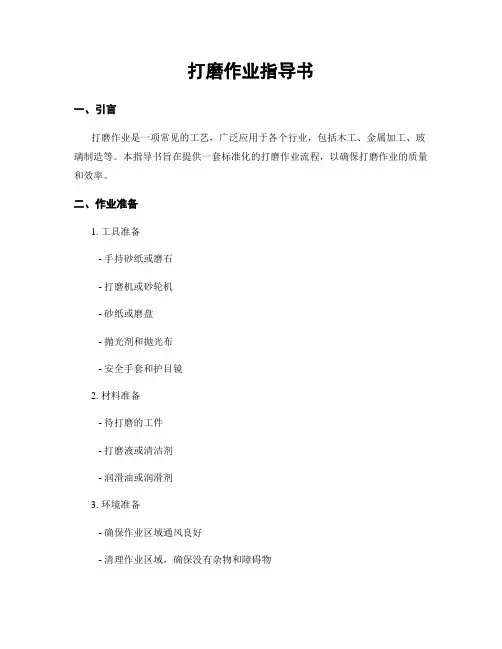 打磨作业指导书

一、引言

打磨作业是一项常见的工艺，广泛应用于各个行业，包括木工、金属加工、玻璃制造等。本指导书旨在提供一套标准化的打磨作业流程，以确保打磨作业的质量和效率。

二、作业准备

1. 工具准备

- 手持砂纸或磨石

- 打磨机或砂轮机

- 砂纸或磨盘

- 抛光剂和抛光布

- 安全手套和护目镜

2. 材料准备

- 待打磨的工件

- 打磨液或清洁剂

- 润滑油或润滑剂

3. 环境准备

- 确保作业区域通风良好

- 清理作业区域，确保没有杂物和障碍物